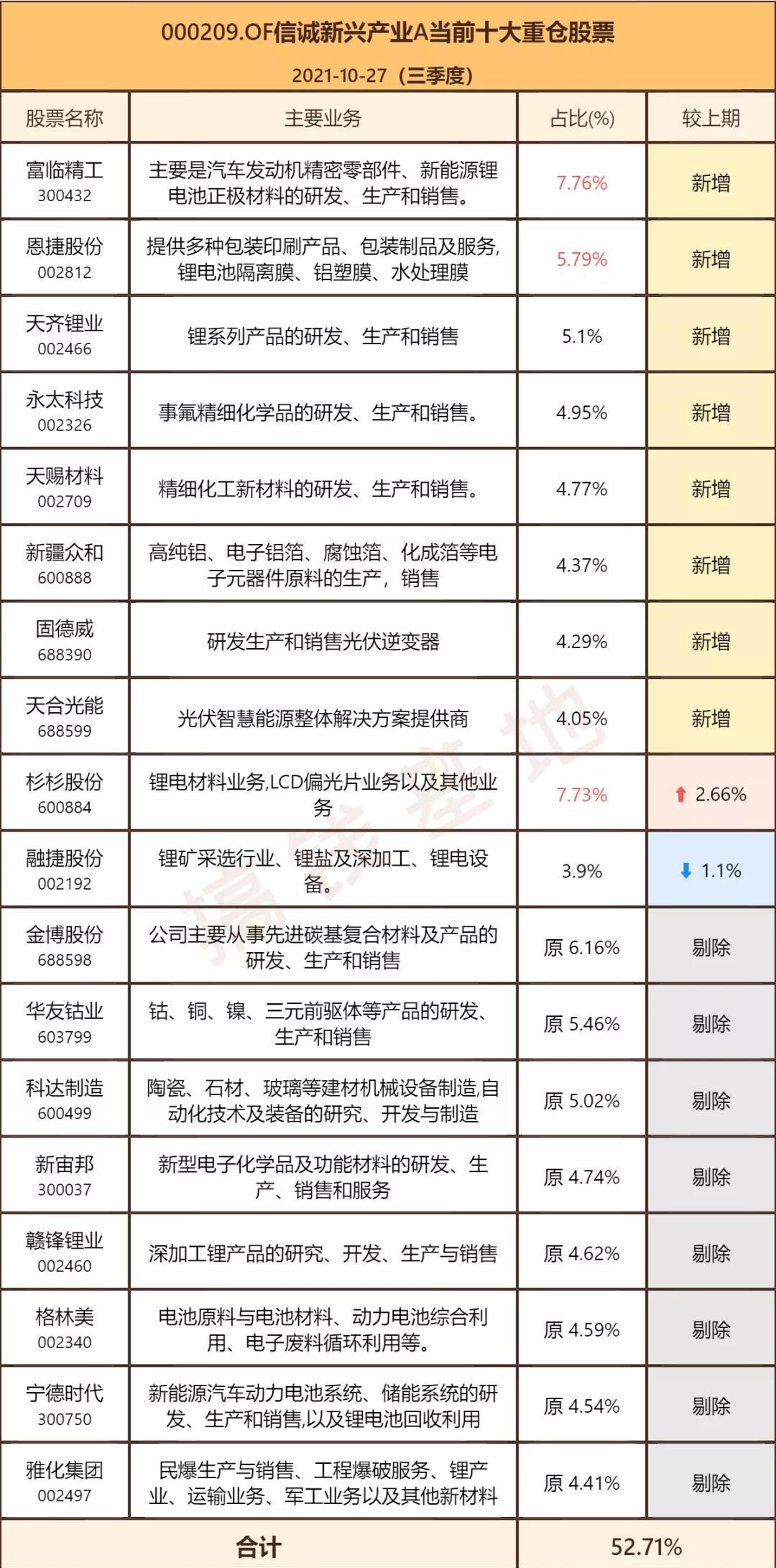 000209.OF信诚新兴产业A当前十大重仓股票

2021-10-27（三季度）

| 股票名称 | 主要业务 | 占比(%) | 较上期 |
|---|---|---|---|
| 富临精工 300432 | 主要是汽车发动机精密零部件、新能源锂电池正极材料的研发、生产和销售。 | 7.76% | 新增 |
| 恩捷股份 002812 | 提供多种包装印刷产品、包装制品及服务,锂电池隔离膜、铝塑膜、水处理膜 | 5.79% | 新增 |
| 天齐锂业 002466 | 锂系列产品的研发、生产和销售 | 5.1% | 新增 |
| 永太科技 002326 | 事氟精细化学品的研发、生产和销售。 | 4.95% | 新增 |
| 天赐材料 002709 | 精细化工新材料的研发、生产和销售。 | 4.77% | 新增 |
| 新疆众和 600888 | 高纯铝、电子铝箔、腐蚀箔、化成箔等电子元器件原料的生产，销售 | 4.37% | 新增 |
| 固德威 688390 | 研发生产和销售光伏逆变器 | 4.29% | 新增 |
| 天合光能 688599 | 光伏智慧能源整体解决方案提供商 | 4.05% | 新增 |
| 杉杉股份 600884 | 锂电材料业务,LCD偏光片业务以及其他业务 | 7.73% | ⬆ 2.66% |
| 融捷股份 002192 | 锂矿采选行业、锂盐及深加工、锂电设备。 | 3.9% | ⬇ 1.1% |
| 金博股份 688598 | 公司主要从事先进碳基复合材料及产品的研发、生产和销售 | 原 6.16% | 剔除 |
| 华友钴业 603799 | 钴、铜、镍、三元前驱体等产品的研发、生产和销售 | 原 5.46% | 剔除 |
| 科达制造 600499 | 陶瓷、石材、玻璃等建材机械设备制造,自动化技术及装备的研究、开发与制造 | 原 5.02% | 剔除 |
| 新宙邦 300037 | 新型电子化学品及功能材料的研发、生产、销售和服务 | 原 4.74% | 剔除 |
| 赣锋锂业 002460 | 深加工锂产品的研究、开发、生产与销售 | 原 4.62% | 剔除 |
| 格林美 002340 | 电池原料与电池材料、动力电池综合利用、电子废料循环利用等。 | 原 4.59% | 剔除 |
| 宁德时代 300750 | 新能源汽车动力电池系统、储能系统的研发、生产和销售,以及锂电池回收利用 | 原 4.54% | 剔除 |
| 雅化集团 002497 | 民爆生产与销售、工程爆破服务、锂产业、运输业务、军工业务以及其他新材料 | 原 4.41% | 剔除 |
| 合计 | | 52.71% | |

搞钱基地